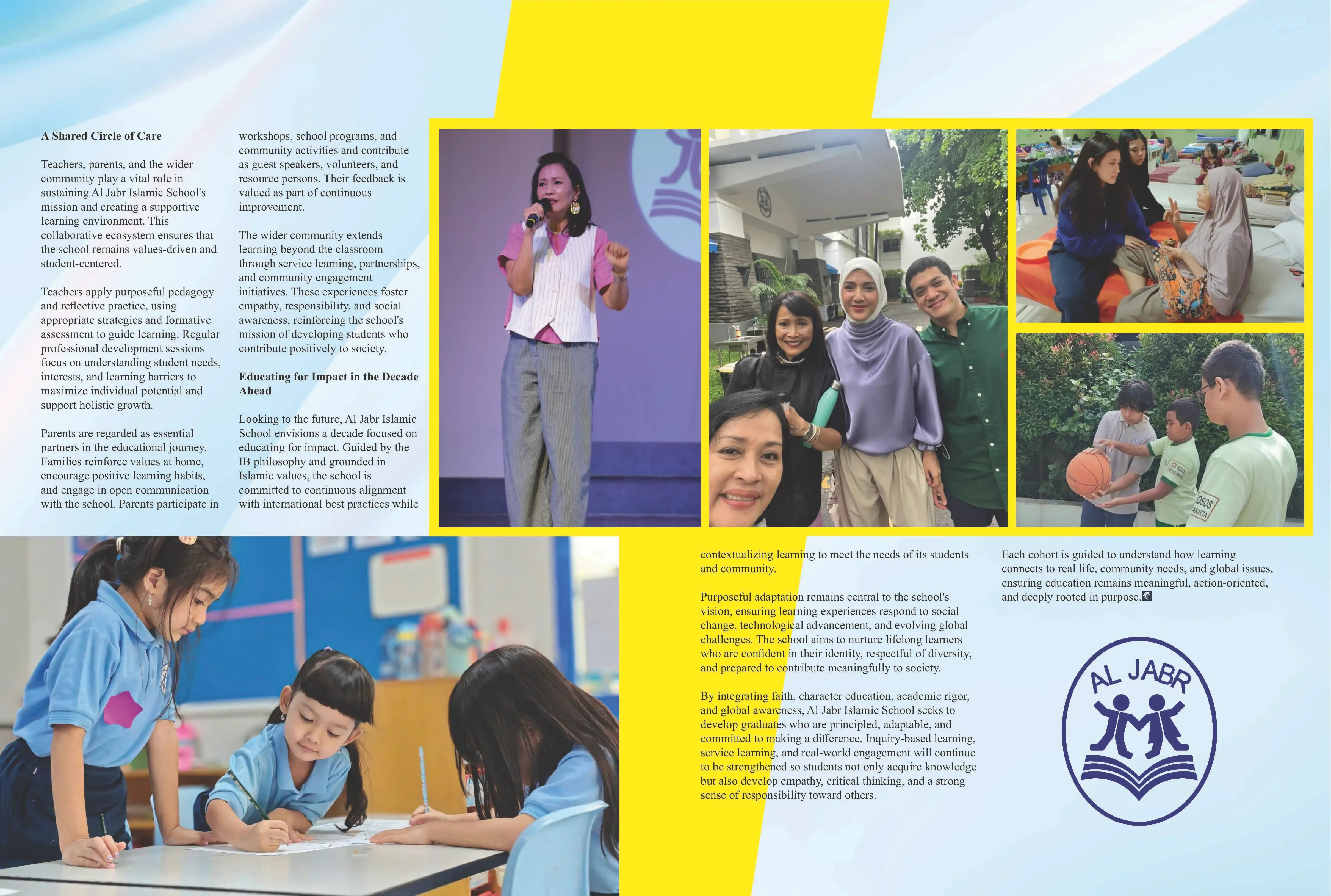 A Shared Circle of Care

Teachers, parents, and the wider community play a vital role in sustaining Al Jabr Islamic School's mission and creating a supportive learning environment. This collaborative ecosystem ensures that the school remains values-driven and student-centered.

Teachers apply purposeful pedagogy and reflective practice, using appropriate strategies and formative assessment to guide learning. Regular professional development sessions focus on understanding student needs, interests, and learning barriers to maximize individual potential and support holistic growth.

Parents are regarded as essential partners in the educational journey. Families reinforce values at home, encourage positive learning habits, and engage in open communication with the school. Parents participate in workshops, school programs, and community activities and contribute as guest speakers, volunteers, and resource persons. Their feedback is valued as part of continuous improvement.

The wider community extends learning beyond the classroom through service learning, partnerships, and community engagement initiatives. These experiences foster empathy, responsibility, and social awareness, reinforcing the school's mission of developing students who contribute positively to society.

Educating for Impact in the Decade Ahead

Looking to the future, Al Jabr Islamic School envisions a decade focused on educating for impact. Guided by the IB philosophy and grounded in Islamic values, the school is committed to continuous alignment with international best practices while contextualizing learning to meet the needs of its students and community.

Purposeful adaptation remains central to the school's vision, ensuring learning experiences respond to social change, technological advancement, and evolving global challenges. The school aims to nurture lifelong learners who are confident in their identity, respectful of diversity, and prepared to contribute meaningfully to society.

By integrating faith, character education, academic rigor, and global awareness, Al Jabr Islamic School seeks to develop graduates who are principled, adaptable, and committed to making a difference. Inquiry-based learning, service learning, and real-world engagement will continue to be strengthened so students not only acquire knowledge but also develop empathy, critical thinking, and a strong sense of responsibility toward others.

Each cohort is guided to understand how learning connects to real life, community needs, and global issues, ensuring education remains meaningful, action-oriented, and deeply rooted in purpose.

AL JABR